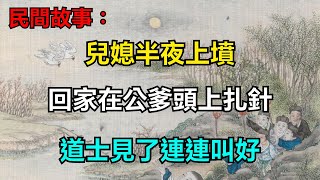 民間故事：

兒媳半夜上墳

回家在公爹頭上扎針

道士見了連連叫好